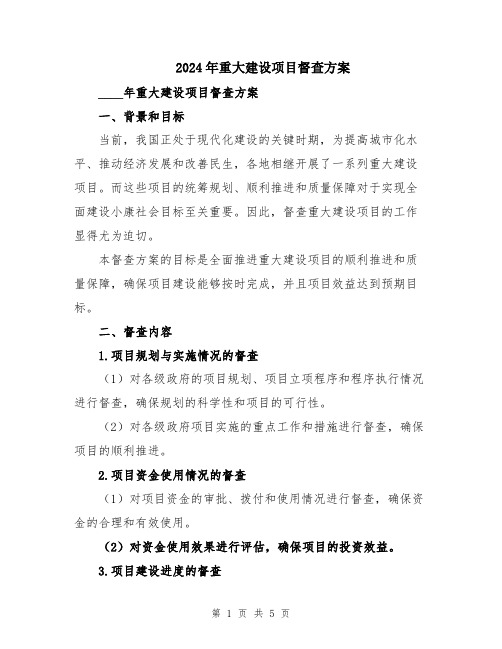 2024年重大建设项目督查方案

____年重大建设项目督查方案

一、背景和目标

当前，我国正处于现代化建设的关键时期，为提高城市化水平、推动经济发展和改善民生，各地相继开展了一系列重大建设项目。而这些项目的统筹规划、顺利推进和质量保障对于实现全面建设小康社会目标至关重要。因此，督查重大建设项目的工作显得尤为迫切。

本督查方案的目标是全面推进重大建设项目的顺利推进和质量保障，确保项目建设能够按时完成，并且项目效益达到预期目标。

二、督查内容

1.项目规划与实施情况的督查

（1）对各级政府的项目规划、项目立项程序和程序执行情况进行督查，确保规划的科学性和项目的可行性。

（2）对各级政府项目实施的重点工作和措施进行督查，确保项目的顺利推进。

2.项目资金使用情况的督查

（1）对项目资金的审批、拨付和使用情况进行督查，确保资金的合理和有效使用。

（2）对资金使用效果进行评估，确保项目的投资效益。

3.项目建设进度的督查

第 1 页 共 5 页